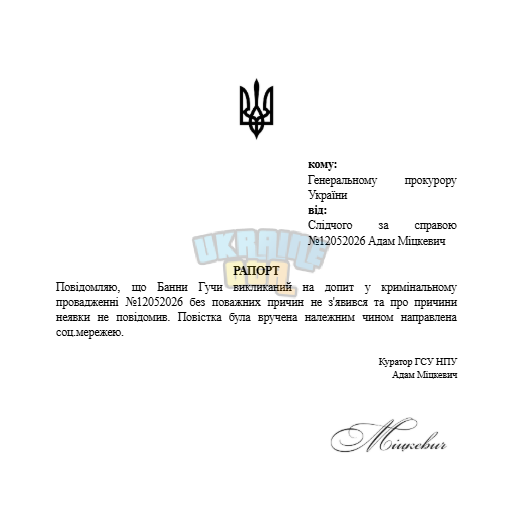 кому:
Генеральному прокурору України
від:
Слідчого за справою №12052026 Адам Міцкевич

UKRAINE

РАПОРТ

Повідомляю, що Банни Гучи викликаний на допит у кримінальному провадженні №12052026 без поважних причин не з'явився та про причини неявки не повідомив. Повістка була вручена належним чином направлена соц.мережею.

Куратор ГСУ НПУ
Адам Міцкевич

Міцкевич